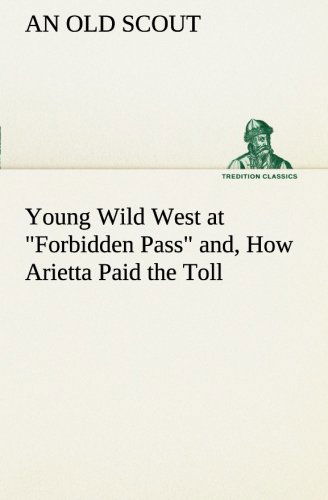 AN OLD SCOUT

TREDITION CLASSICS

Young Wild West at "Forbidden Pass" and, How Arietta Paid the Toll